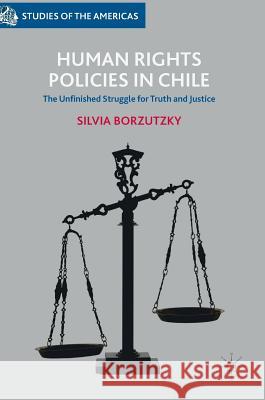 STUDIES OF THE AMERICAS

HUMAN RIGHTS POLICIES IN CHILE

The Unfinished Struggle for Truth and Justice

SILVIA BORZUTZKY

Kraina Książek